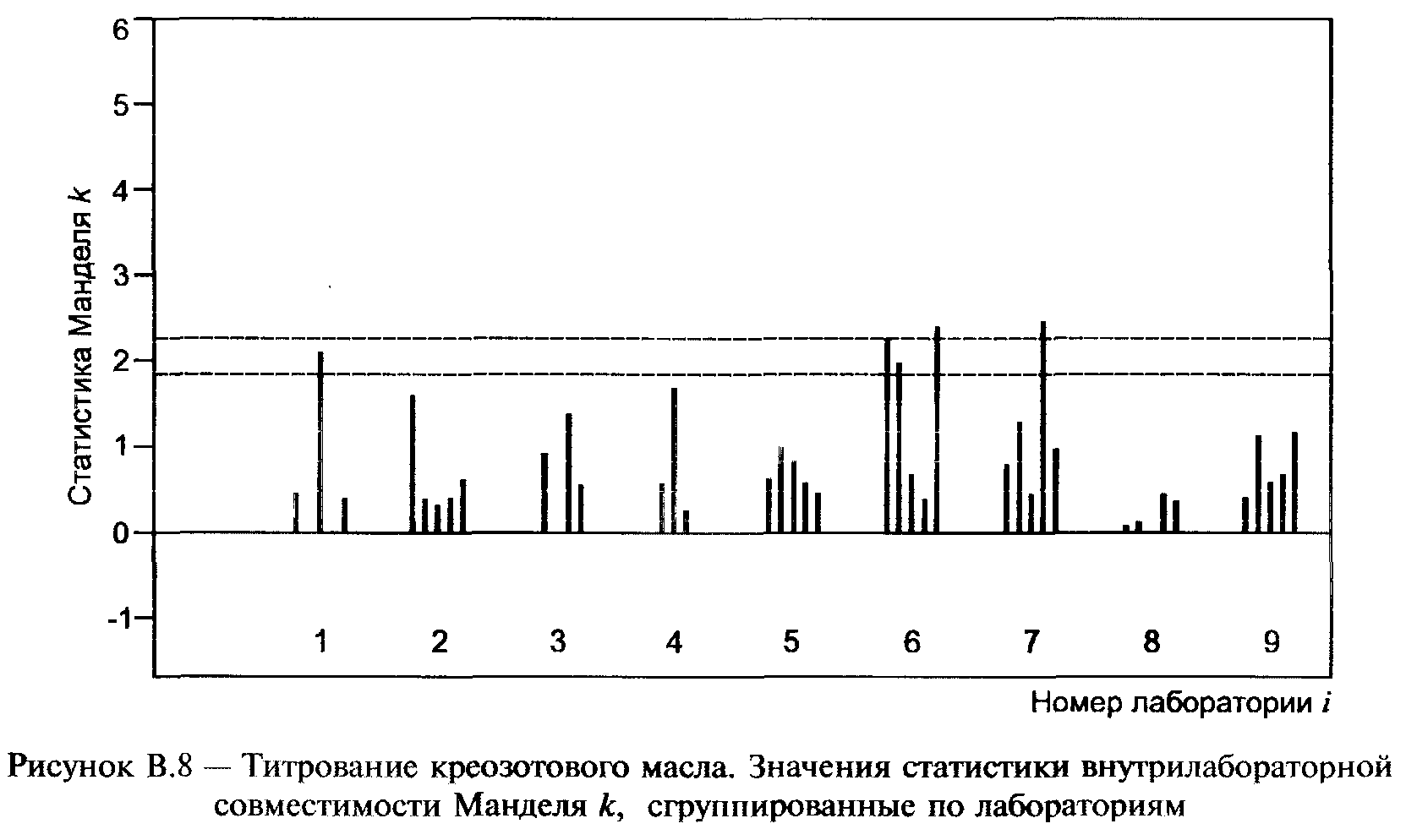 6
5
4
3
2
1
0
-1

Статистика Манделя $k$

1
2
3
4
5
6
7
8
9

Номер лаборатории $i$

Рисунок В.8 — Титрование креозотового масла. Значения статистики внутрилабораторной совместимости Манделя $k$, сгруппированные по лабораториям